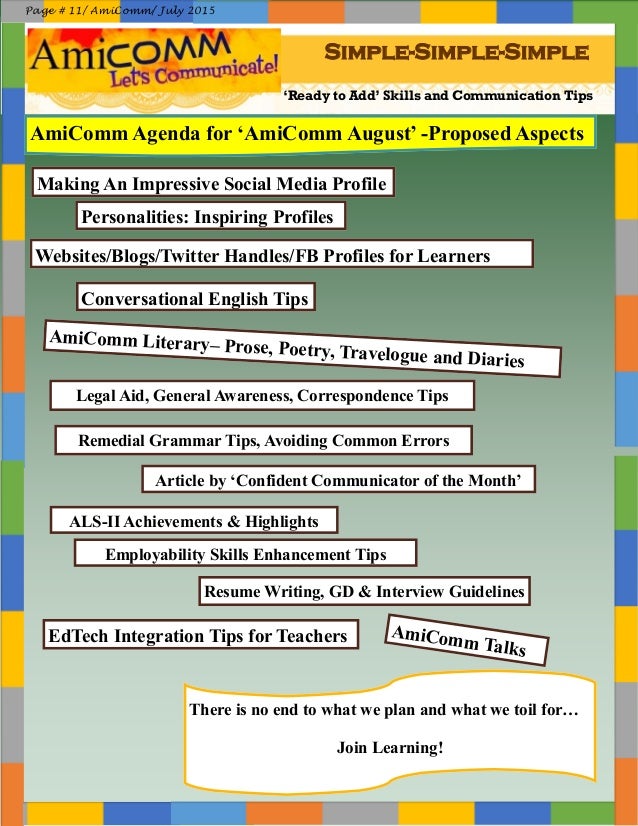 Page # 11/ AmiComm/ July 2015

AmiCOMM
Let's Communicate!

SIMPLE-SIMPLE-SIMPLE

'Ready to Add' Skills and Communication Tips

AmiComm Agenda for 'AmiComm August' -Proposed Aspects

Making An Impressive Social Media Profile

Personalities: Inspiring Profiles

Websites/Blogs/Twitter Handles/FB Profiles for Learners

Conversational English Tips

AmiComm Literary– Prose, Poetry, Travelogue and Diaries

Legal Aid, General Awareness, Correspondence Tips

Remedial Grammar Tips, Avoiding Common Errors

Article by 'Confident Communicator of the Month'

ALS-II Achievements & Highlights

Employability Skills Enhancement Tips

Resume Writing, GD & Interview Guidelines

EdTech Integration Tips for Teachers

AmiComm Talks

There is no end to what we plan and what we toil for…

Join Learning!